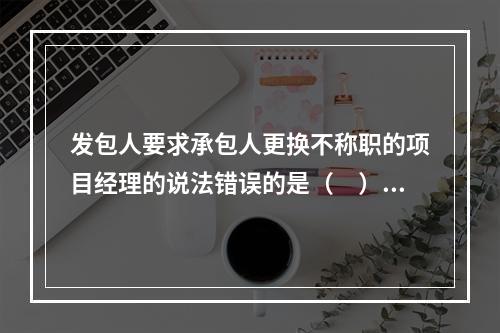 发包人要求承包人更换不称职的项目经理的说法错误的是（　）...